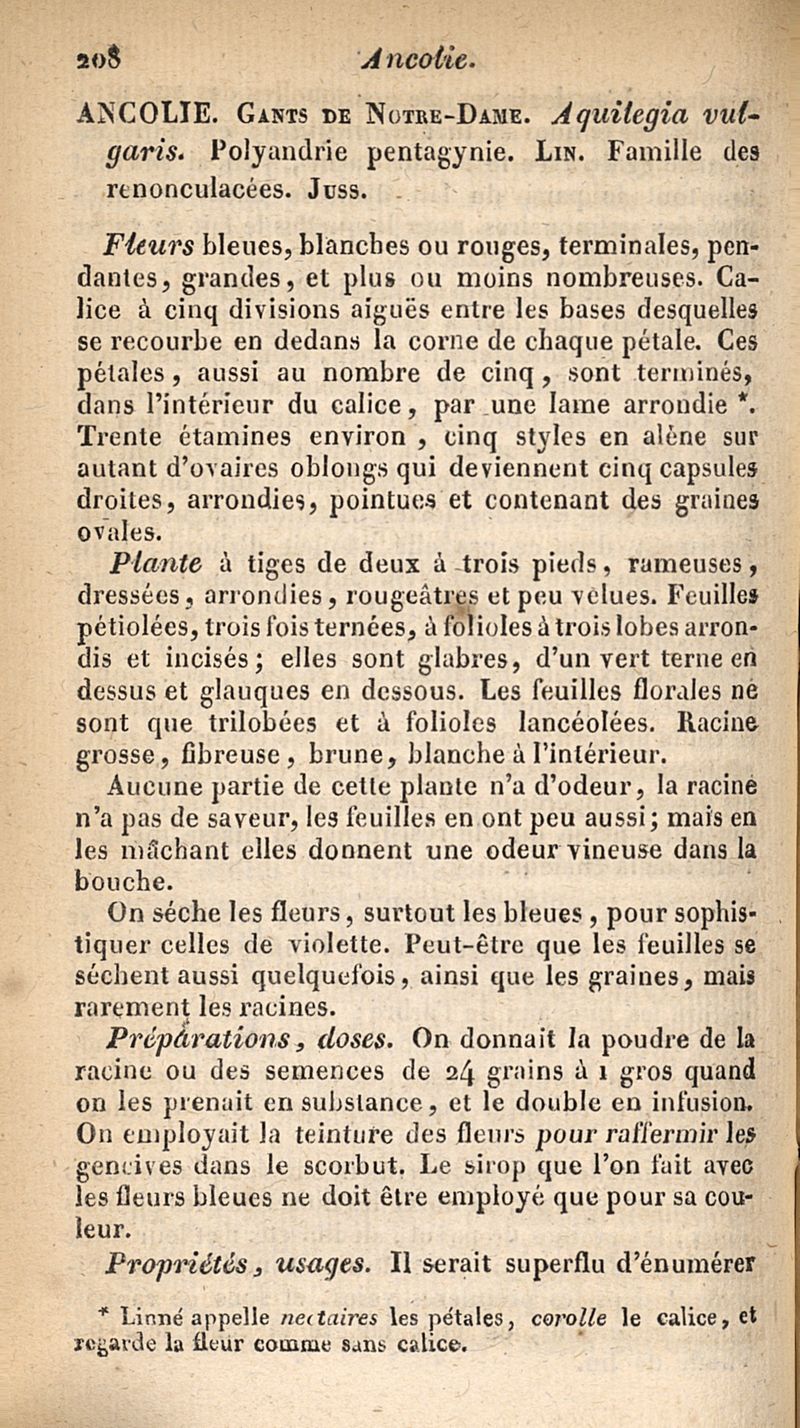 208 Ancolie.

ANCOLIE. Gants de Notre-Dame. Aquilegia vulgaris. Polyandrie pentagynie. Lin. Famille des renonculacées. Juss.

Fleurs bleues, blanches ou rouges, terminales, pendantes, grandes, et plus ou moins nombreuses. Calice à cinq divisions aiguës entre les bases desquelles se recourbe en dedans la corne de chaque pétale. Ces pétales, aussi au nombre de cinq, sont terminés, dans l'intérieur du calice, par une lame arrondie *. Trente étamines environ, cinq styles en alène sur autant d'ovaires oblongs qui deviennent cinq capsules droites, arrondies, pointues et contenant des graines ovales.

Plante à tiges de deux à trois pieds, rameuses, dressées, arrondies, rougeâtres et peu velues. Feuilles pétiolées, trois fois ternées, à folioles à trois lobes arrondis et incisés; elles sont glabres, d'un vert terne en dessus et glauques en dessous. Les feuilles florales ne sont que trilobées et à folioles lancéolées. Racine grosse, fibreuse, brune, blanche à l'intérieur.

Aucune partie de cette plante n'a d'odeur, la racine n'a pas de saveur, les feuilles en ont peu aussi; mais en les mâchant elles donnent une odeur vineuse dans la bouche.

On sèche les fleurs, surtout les bleues, pour sophistiquer celles de violette. Peut-être que les feuilles se sèchent aussi quelquefois, ainsi que les graines, mais rarement les racines.

Préparations, doses. On donnait la poudre de la racine ou des semences de 24 grains à 1 gros quand on les prenait en substance, et le double en infusion. On employait la teinture des fleurs pour raffermir les gencives dans le scorbut. Le sirop que l'on fait avec les fleurs bleues ne doit être employé que pour sa couleur.

Propriétés, usages. Il serait superflu d'énumérer

* Linné appelle nectaires les pétales, corolle le calice, et regarde la fleur comme sans calice.